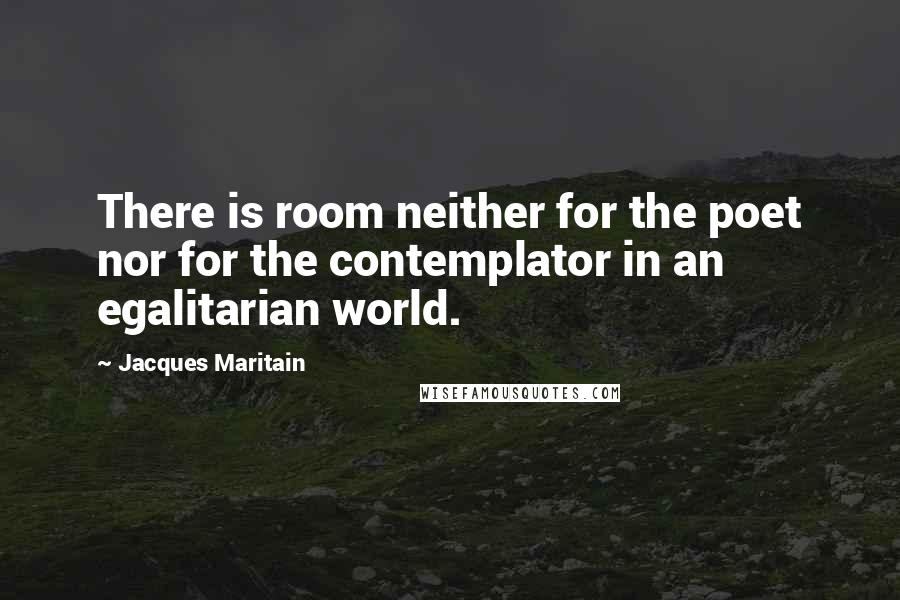 There is room neither for the poet nor for the contemplator in an egalitarian world.

~ Jacques Maritain

WISEFAMOUSQUOTES.COM